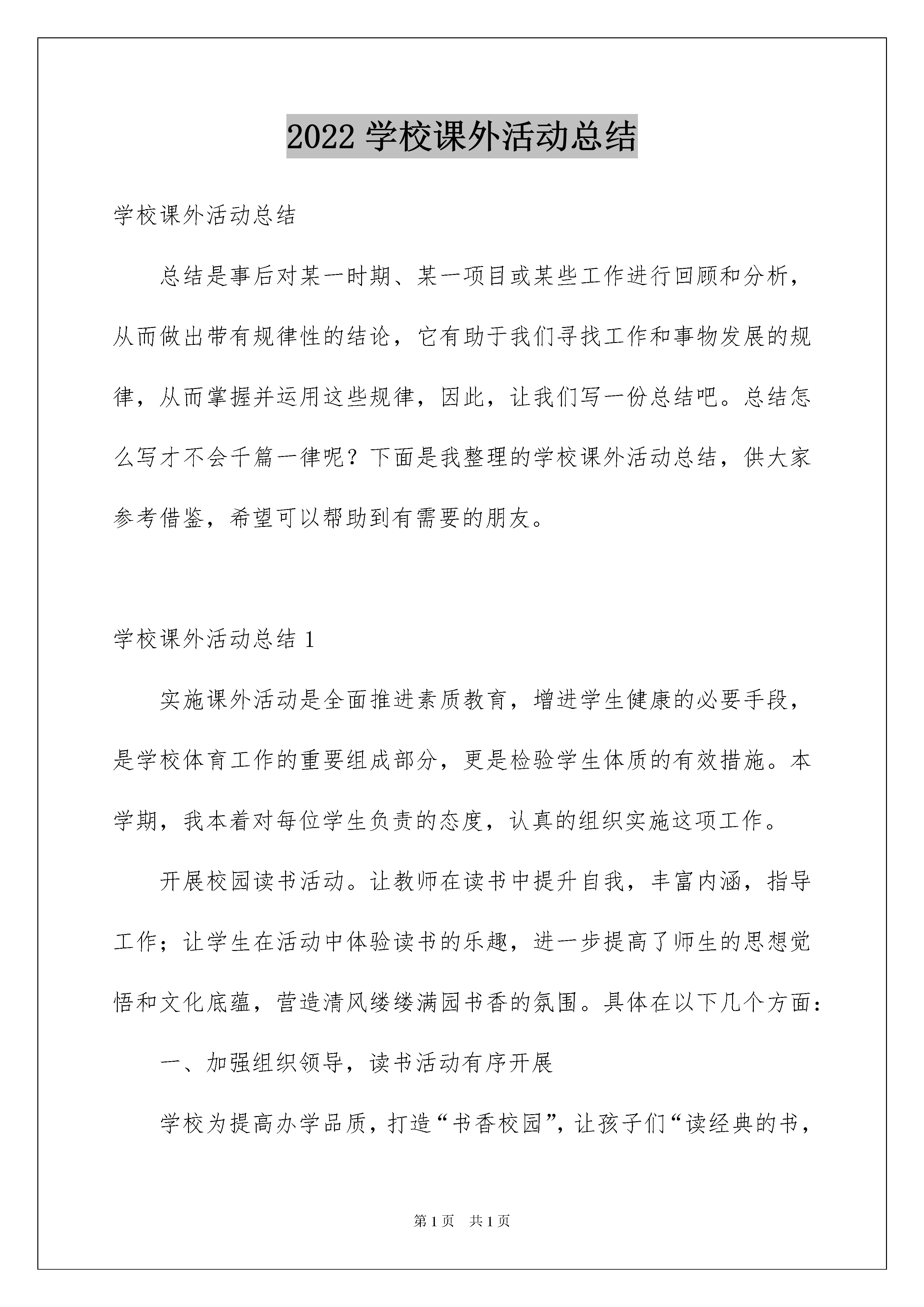 2022 学校课外活动总结

学校课外活动总结

总结是事后对某一时期、某一项目或某些工作进行回顾和分析，从而做出带有规律性的结论，它有助于我们寻找工作和事物发展的规律，从而掌握并运用这些规律，因此，让我们写一份总结吧。总结怎么写才不会千篇一律呢？下面是我整理的学校课外活动总结，供大家参考借鉴，希望可以帮助到有需要的朋友。

学校课外活动总结 1

实施课外活动是全面推进素质教育，增进学生健康的必要手段，是学校体育工作的重要组成部分，更是检验学生体质的有效措施。本学期，我本着对每位学生负责的态度，认真的组织实施这项工作。

开展校园读书活动。让教师在读书中提升自我，丰富内涵，指导工作；让学生在活动中体验读书的乐趣，进一步提高了师生的思想觉悟和文化底蕴，营造清风缕缕满园书香的氛围。具体在以下几个方面：

一、加强组织领导，读书活动有序开展

学校为提高办学品质，打造“书香校园”，让孩子们“读经典的书，

第 1 页 共 1 页